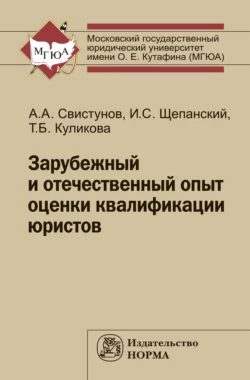 МГЮА

Московский государственный юридический университет имени О. Е. Кутафина (МГЮА)

А.А. Свистунов, И.С. Щепанский, Т.Б. Куликова

Зарубежный и отечественный опыт оценки квалификации юристов

Издательство
НОРМА